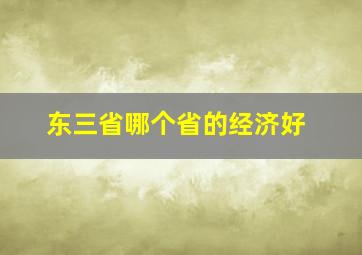 东三省哪个省的经济好